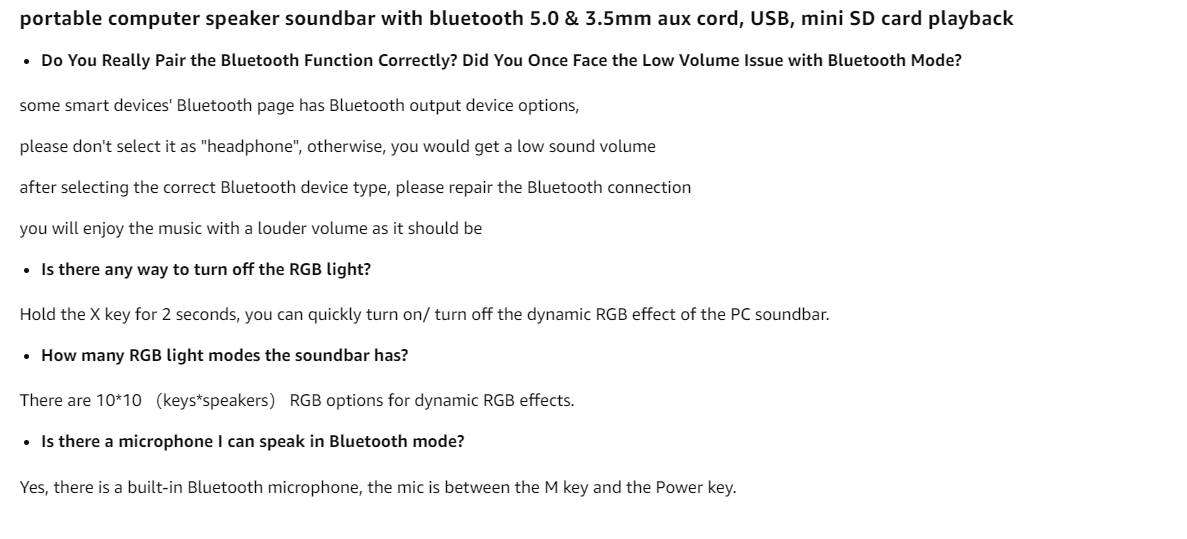 portable computer speaker soundbar with bluetooth 5.0 & 3.5mm aux cord, USB, mini SD card playback

• Do You Really Pair the Bluetooth Function Correctly? Did You Once Face the Low Volume Issue with Bluetooth Mode?

some smart devices' Bluetooth page has Bluetooth output device options,

please don't select it as "headphone", otherwise, you would get a low sound volume

after selecting the correct Bluetooth device type, please repair the Bluetooth connection

you will enjoy the music with a louder volume as it should be

• Is there any way to turn off the RGB light?

Hold the X key for 2 seconds, you can quickly turn on/ turn off the dynamic RGB effect of the PC soundbar.

• How many RGB light modes the soundbar has?

There are 10*10 （keys*speakers） RGB options for dynamic RGB effects.

• Is there a microphone I can speak in Bluetooth mode?

Yes, there is a built-in Bluetooth microphone, the mic is between the M key and the Power key.